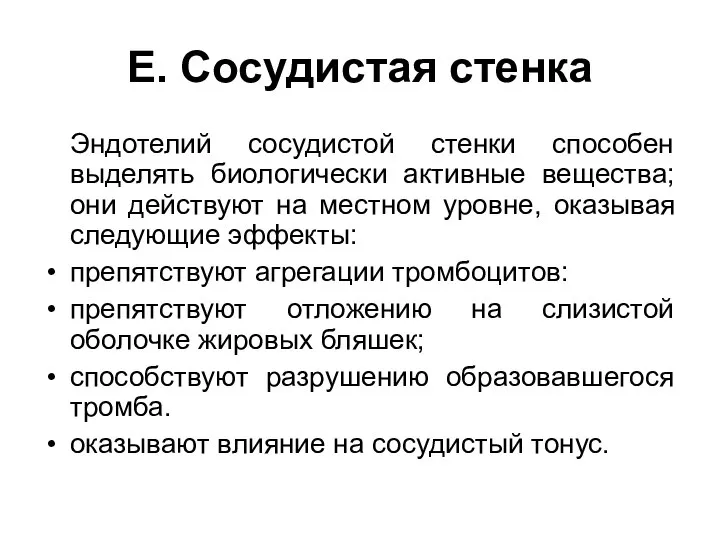 Е. Сосудистая стенка

Эндотелий сосудистой стенки способен выделять биологически активные вещества; они действуют на местном уровне, оказывая следующие эффекты:

• препятствуют агрегации тромбоцитов:
• препятствуют отложению на слизистой оболочке жировых бляшек;
• способствуют разрушению образовавшегося тромба.
• оказывают влияние на сосудистый тонус.